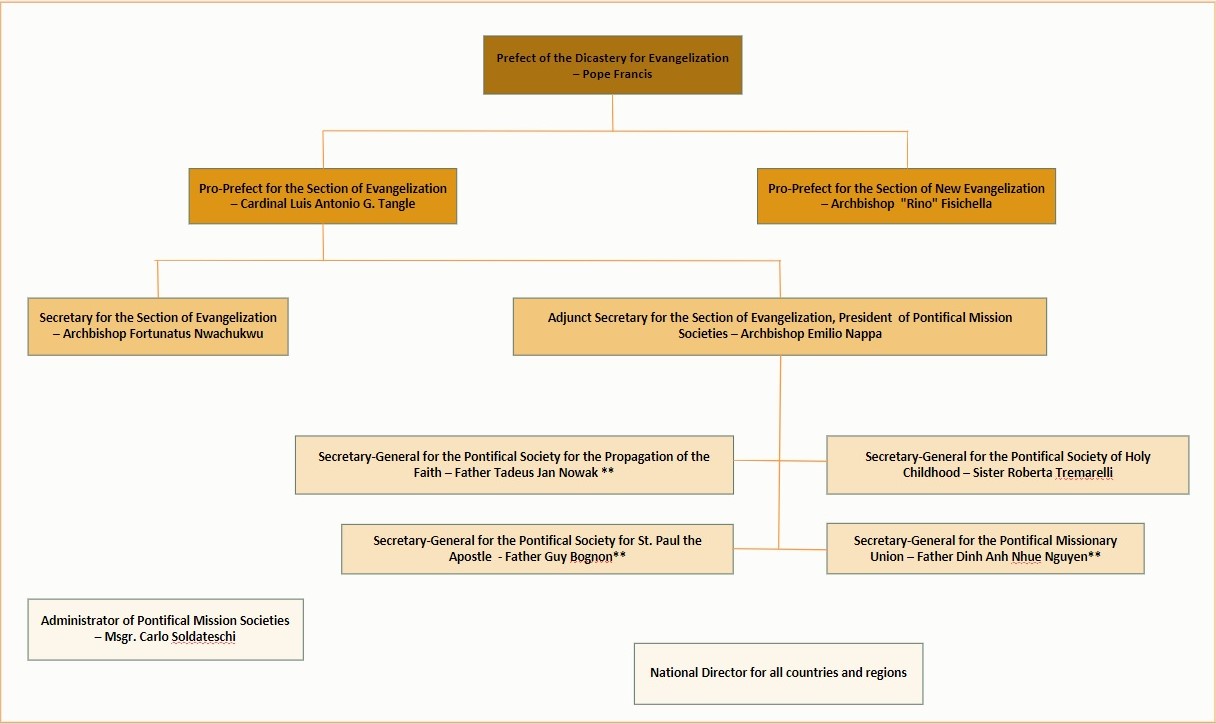 Prefect of the Dicastery for Evangelization – Pope Francis

Pro-Prefect for the Section of Evangelization – Cardinal Luis Antonio G. Tangle

Pro-Prefect for the Section of New Evangelization – Archbishop "Rino" Fisichella

Secretary for the Section of Evangelization – Archbishop Fortunatus Nwachukwu

Adjunct Secretary for the Section of Evangelization, President of Pontifical Mission Societies – Archbishop Emilio Nappa

Secretary-General for the Pontifical Society for the Propagation of the Faith – Father Tadeus Jan Nowak **

Secretary-General for the Pontifical Society of Holy Childhood – Sister Roberta Tremarelli

Secretary-General for the Pontifical Society for St. Paul the Apostle - Father Guy Bognon**

Secretary-General for the Pontifical Missionary Union – Father Dinh Anh Nhue Nguyen**

Administrator of Pontifical Mission Societies – Msgr. Carlo Soldateschi

National Director for all countries and regions